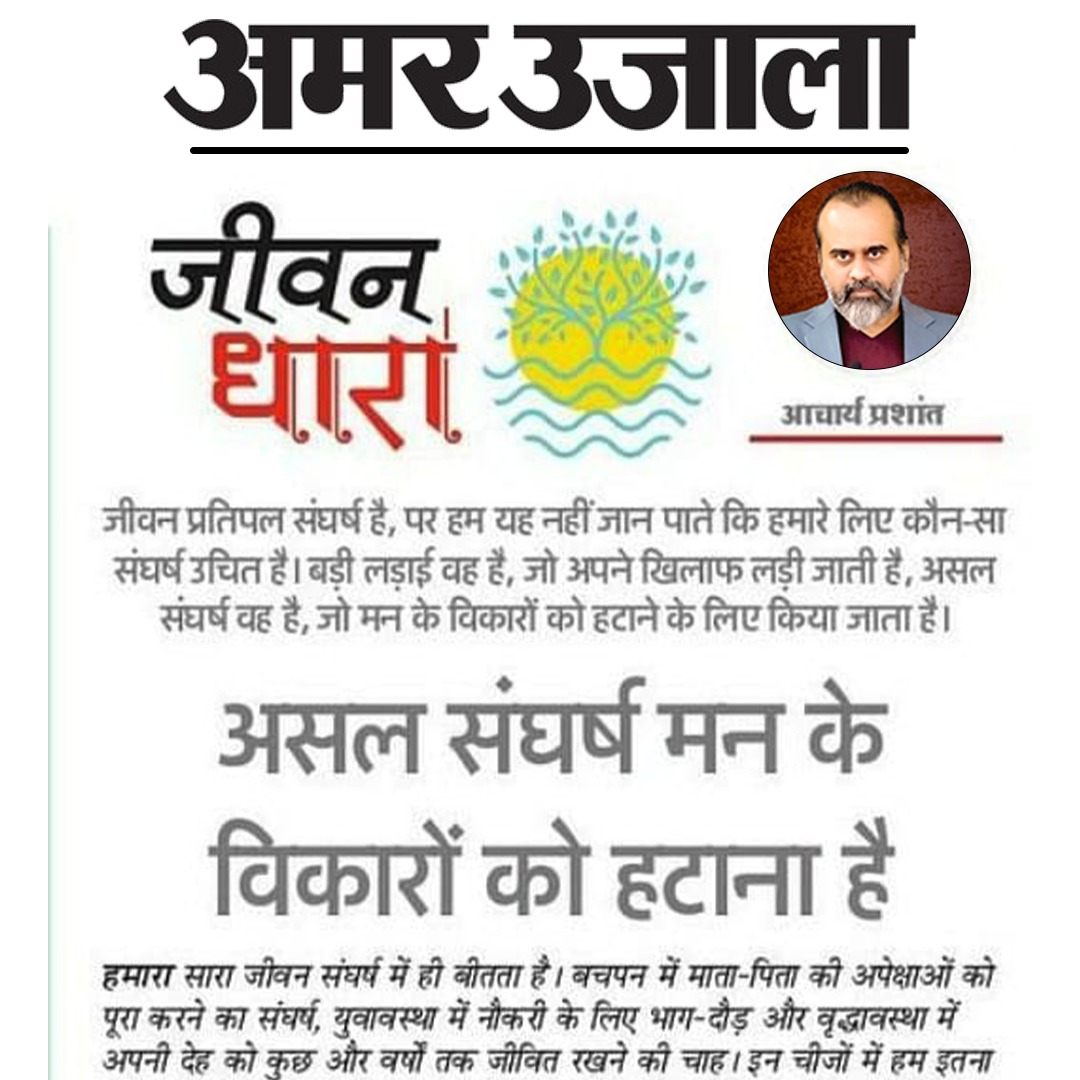 अमर उजाला

जीवन धारा

आचार्य प्रशांत

जीवन प्रतिपल संघर्ष है, पर हम यह नहीं जान पाते कि हमारे लिए कौन-सा संघर्ष उचित है। बड़ी लड़ाई वह है, जो अपने खिलाफ लड़ी जाती है, असल संघर्ष वह है, जो मन के विकारों को हटाने के लिए किया जाता है।

असल संघर्ष मन के विकारों को हटाना है

हमारा सारा जीवन संघर्ष में ही बीतता है। बचपन में माता-पिता की अपेक्षाओं को पूरा करने का संघर्ष, युवावस्था में नौकरी के लिए भाग-दौड़ और वृद्धावस्था में अपनी देह को कुछ और वर्षों तक जीवित रखने की चाह। इन चीजों में हम इतना